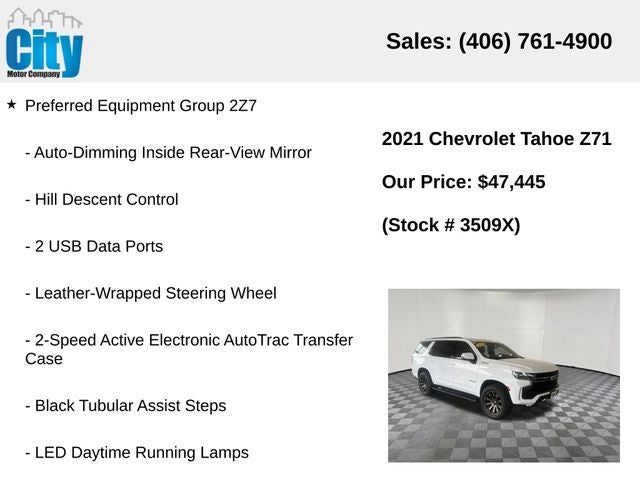 City
Motor Company

Sales: (406) 761-4900

★ Preferred Equipment Group 2Z7

- Auto-Dimming Inside Rear-View Mirror

- Hill Descent Control

- 2 USB Data Ports

- Leather-Wrapped Steering Wheel

- 2-Speed Active Electronic AutoTrac Transfer Case

- Black Tubular Assist Steps

- LED Daytime Running Lamps

2021 Chevrolet Tahoe Z71

Our Price: $47,445

(Stock # 3509X)